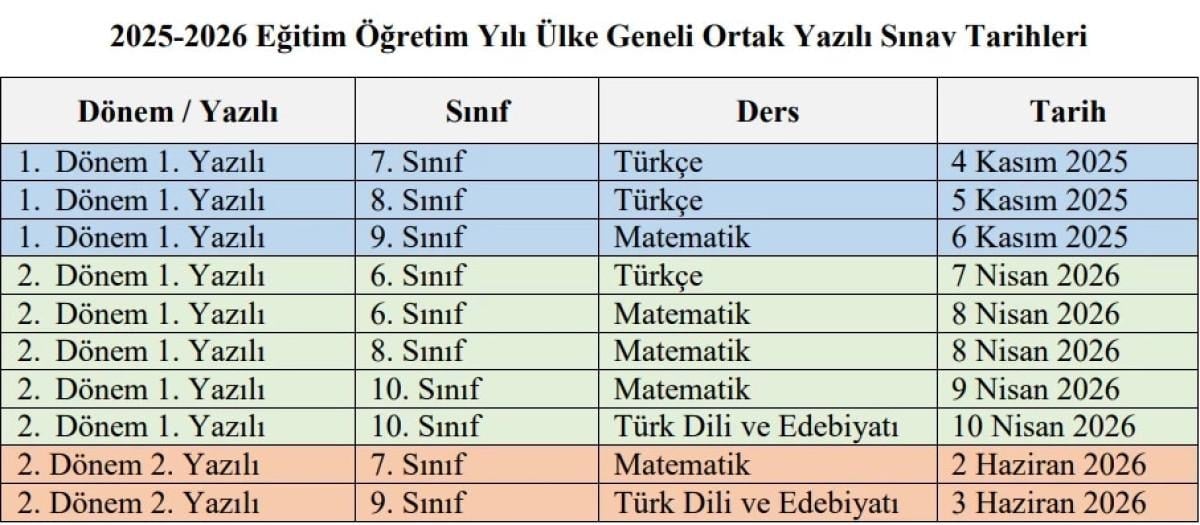 2025-2026 Eğitim Öğretim Yılı Ülke Geneli Ortak Yazılı Sınav Tarihleri

| Dönem / Yazılı | Sınıf | Ders | Tarih |
|---|---|---|---|
| 1. Dönem 1. Yazılı | 7. Sınıf | Türkçe | 4 Kasım 2025 |
| 1. Dönem 1. Yazılı | 8. Sınıf | Türkçe | 5 Kasım 2025 |
| 1. Dönem 1. Yazılı | 9. Sınıf | Matematik | 6 Kasım 2025 |
| 2. Dönem 1. Yazılı | 6. Sınıf | Türkçe | 7 Nisan 2026 |
| 2. Dönem 1. Yazılı | 6. Sınıf | Matematik | 8 Nisan 2026 |
| 2. Dönem 1. Yazılı | 8. Sınıf | Matematik | 8 Nisan 2026 |
| 2. Dönem 1. Yazılı | 10. Sınıf | Matematik | 9 Nisan 2026 |
| 2. Dönem 1. Yazılı | 10. Sınıf | Türk Dili ve Edebiyatı | 10 Nisan 2026 |
| 2. Dönem 2. Yazılı | 7. Sınıf | Matematik | 2 Haziran 2026 |
| 2. Dönem 2. Yazılı | 9. Sınıf | Türk Dili ve Edebiyatı | 3 Haziran 2026 |